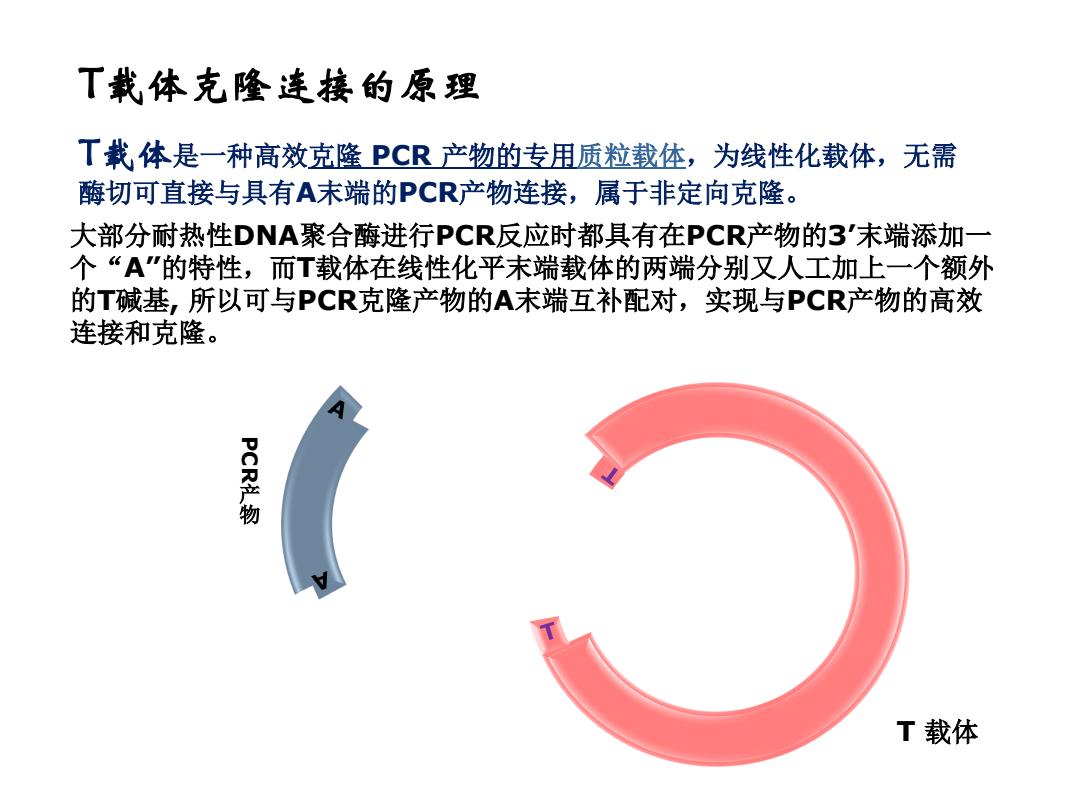 T载体克隆连接的原理

T载体是一种高效克隆 PCR 产物的专用质粒载体，为线性化载体，无需酶切可直接与具有A末端的PCR产物连接，属于非定向克隆。

大部分耐热性DNA聚合酶进行PCR反应时都具有在PCR产物的3’末端添加一个“A”的特性，而T载体在线性化平末端载体的两端分别又人工加上一个额外的T碱基, 所以可与PCR克隆产物的A末端互补配对，实现与PCR产物的高效连接和克隆。

A

PCR产物

A

T

T

T 载体